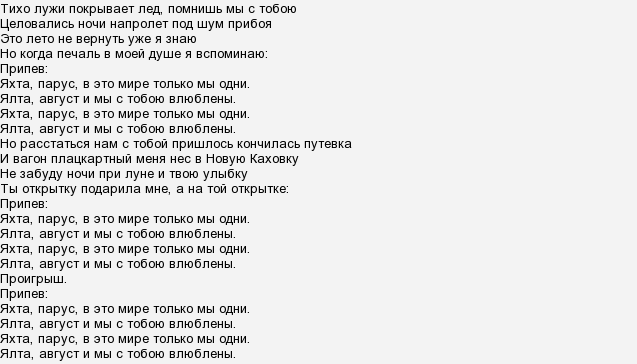 Тихо лужи покрывает лед, помнишь мы с тобою
Целовались ночи напролет под шум прибоя
Это лето не вернуть уже я знаю
Но когда печаль в моей душе я вспоминаю:
Припев:
Яхта, парус, в это мире только мы одни.
Ялта, август и мы с тобою влюблены.
Яхта, парус, в это мире только мы одни.
Ялта, август и мы с тобою влюблены.
Но расстаться нам с тобой пришлось кончилась путевка
И вагон плацкартный меня нес в Новую Каховку
Не забуду ночи при луне и твою улыбку
Ты открытку подарила мне, а на той открытке:
Припев:
Яхта, парус, в это мире только мы одни.
Ялта, август и мы с тобою влюблены.
Яхта, парус, в это мире только мы одни.
Ялта, август и мы с тобою влюблены.
Проигрыш.
Припев:
Яхта, парус, в это мире только мы одни.
Ялта, август и мы с тобою влюблены.
Яхта, парус, в это мире только мы одни.
Ялта, август и мы с тобою влюблены.